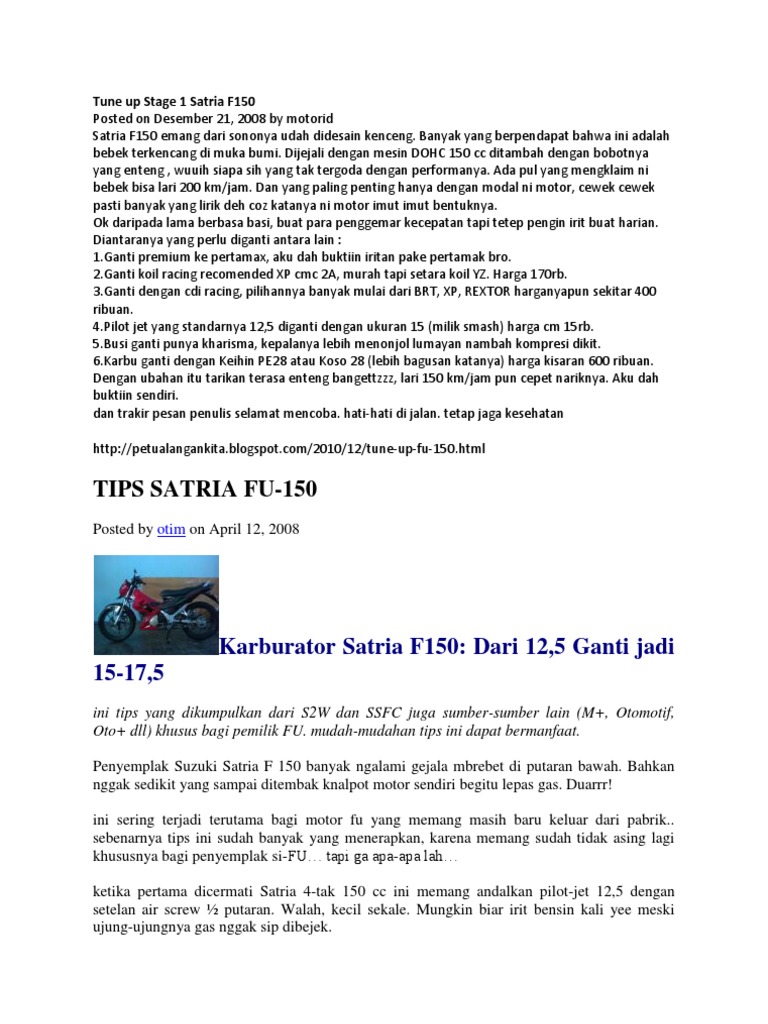 Tune up Stage 1 Satria F150
Posted on Desember 21, 2008 by motorid
Satria F150 emang dari sononya udah didesain kenceng. Banyak yang berpendapat bahwa ini adalah bebek terkencang di muka bumi. Dijejali dengan mesin DOHC 150 cc ditambah dengan bobotnya yang enteng , wuuih siapa sih yang tak tergoda dengan performanya. Ada pul yang mengklaim ni bebek bisa lari 200 km/jam. Dan yang paling penting hanya dengan modal ni motor, cewek cewek pasti banyak yang lirik deh coz katanya ni motor imut imut bentuknya.
Ok daripada lama berbasa basi, buat para penggemar kecepatan tapi tetep pengin irit buat harian. Diantaranya yang perlu diganti antara lain :
1.Ganti premium ke pertamax, aku dah buktiin iritan pake pertamak bro.
2.Ganti koil racing recomended XP cmc 2A, murah tapi setara koil YZ. Harga 170rb.
3.Ganti dengan cdi racing, pilihannya banyak mulai dari BRT, XP, REXTOR harganyapun sekitar 400 ribuan.
4.Pilot jet yang standarnya 12,5 diganti dengan ukuran 15 (milik smash) harga cm 15rb.
5.Busi ganti punya kharisma, kepalanya lebih menonjol lumayan nambah kompresi dikit.
6.Karbu ganti dengan Keihin PE28 atau Koso 28 (lebih bagusan katanya) harga kisaran 600 ribuan.
Dengan ubahan itu tarikan terasa enteng bangettzzz, lari 150 km/jam pun cepet nariknya. Aku dah buktiin sendiri.
dan trakir pesan penulis selamat mencoba. hati-hati di jalan. tetap jaga kesehatan

http://petualangankita.blogspot.com/2010/12/tune-up-fu-150.html

TIPS SATRIA FU-150

Posted by otim on April 12, 2008

Karburator Satria F150: Dari 12,5 Ganti jadi 15-17,5

ini tips yang dikumpulkan dari S2W dan SSFC juga sumber-sumber lain (M+, Otomotif, Oto+ dll) khusus bagi pemilik FU. mudah-mudahan tips ini dapat bermanfaat.

Penyemplak Suzuki Satria F 150 banyak ngalami gejala mbrebet di putaran bawah. Bahkan nggak sedikit yang sampai ditembak knalpot motor sendiri begitu lepas gas. Duarrr!

ini sering terjadi terutama bagi motor fu yang memang masih baru keluar dari pabrik.. sebenarnya tips ini sudah banyak yang menerapkan, karena memang sudah tidak asing lagi khususnya bagi penyemplak si-FU… tapi ga apa-apa lah…

ketika pertama dicermati Satria 4-tak 150 cc ini memang andalkan pilot-jet 12,5 dengan setelan air screw ½ putaran. Walah, kecil sekale. Mungkin biar irit bensin kali yee meski ujung-ujungnya gas nggak sip dibejek.